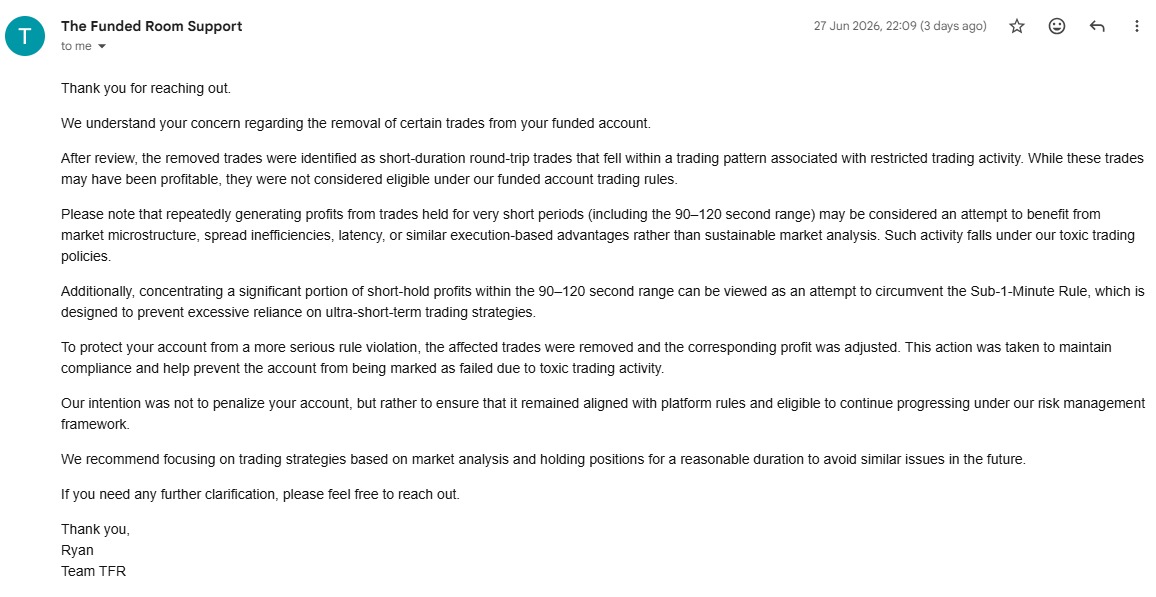 T
The Funded Room Support
to me

27 Jun 2026, 22:09 (3 days ago)

Thank you for reaching out.

We understand your concern regarding the removal of certain trades from your funded account.

After review, the removed trades were identified as short-duration round-trip trades that fell within a trading pattern associated with restricted trading activity. While these trades may have been profitable, they were not considered eligible under our funded account trading rules.

Please note that repeatedly generating profits from trades held for very short periods (including the 90–120 second range) may be considered an attempt to benefit from market microstructure, spread inefficiencies, latency, or similar execution-based advantages rather than sustainable market analysis. Such activity falls under our toxic trading policies.

Additionally, concentrating a significant portion of short-hold profits within the 90–120 second range can be viewed as an attempt to circumvent the Sub-1-Minute Rule, which is designed to prevent excessive reliance on ultra-short-term trading strategies.

To protect your account from a more serious rule violation, the affected trades were removed and the corresponding profit was adjusted. This action was taken to maintain compliance and help prevent the account from being marked as failed due to toxic trading activity.

Our intention was not to penalize your account, but rather to ensure that it remained aligned with platform rules and eligible to continue progressing under our risk management framework.

We recommend focusing on trading strategies based on market analysis and holding positions for a reasonable duration to avoid similar issues in the future.

If you need any further clarification, please feel free to reach out.

Thank you,
Ryan
Team TFR